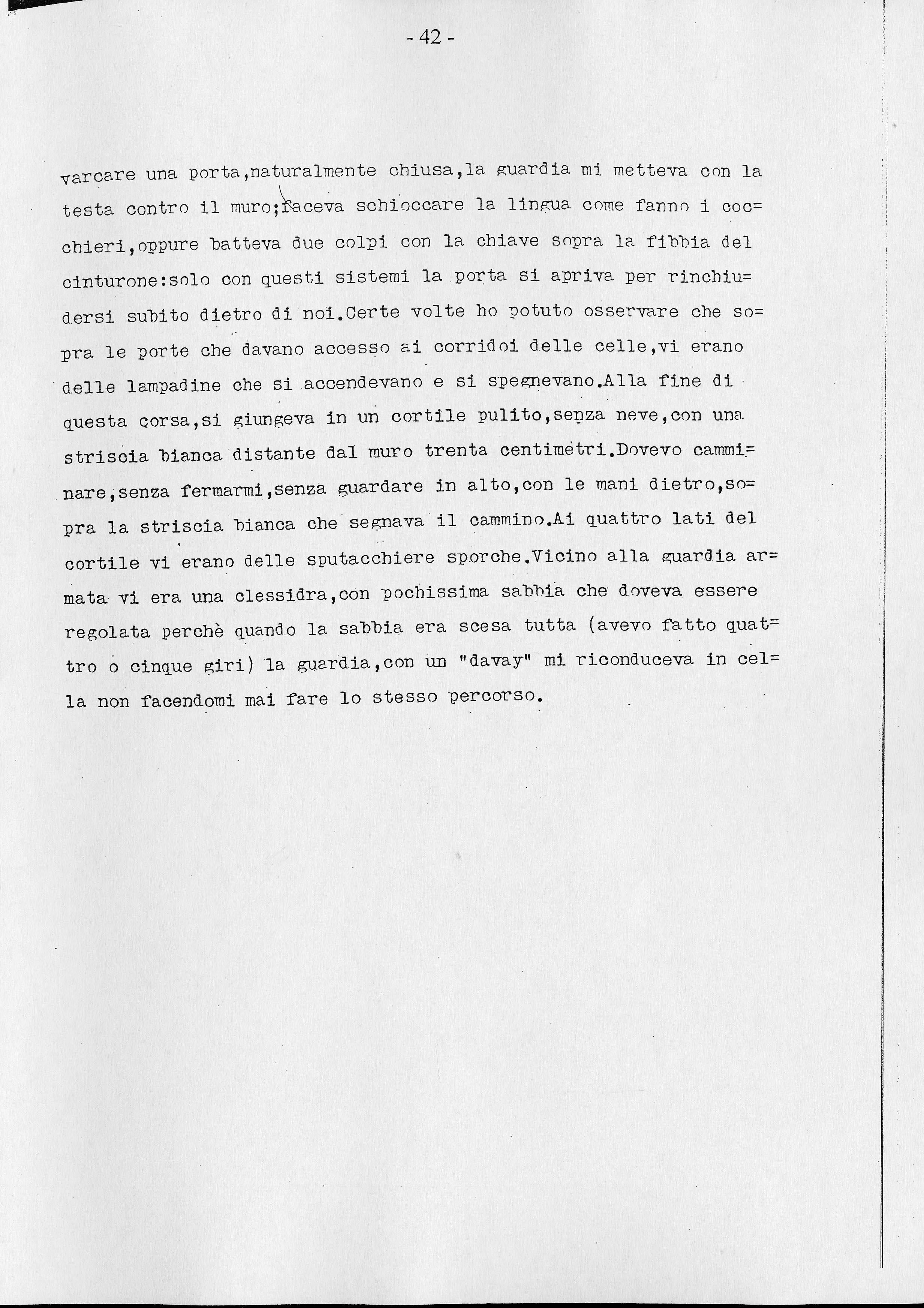 - 42 -

varcare una porta,naturalmente chiusa,la guardia mi metteva con la testa contro il muro;faceva schioccare la lingua come fanno i cocchieri,oppure batteva due colpi con la chiave sopra la fibbia del cinturone:solo con questi sistemi la porta si apriva per rinchiudersi subito dietro di noi.Certe volte ho potuto osservare che sopra le porte che davano accesso ai corridoi delle celle,vi erano delle lampadine che si accendevano e si spegnevano.Alla fine di questa corsa,si giungeva in un cortile pulito,senza neve,con una striscia bianca distante dal muro trenta centimetri.Dovevo camminare,senza fermarmi,senza guardare in alto,con le mani dietro,sopra la striscia bianca che segnava il cammino.Ai quattro lati del cortile vi erano delle sputacchiere sporche.Vicino alla guardia armata vi era una clessidra,con pochissima sabbia che doveva essere regolata perchè quando la sabbia era scesa tutta (avevo fatto quattro o cinque giri) la guardia,con un "davay" mi riconduceva in cella non facendomi mai fare lo stesso percorso.